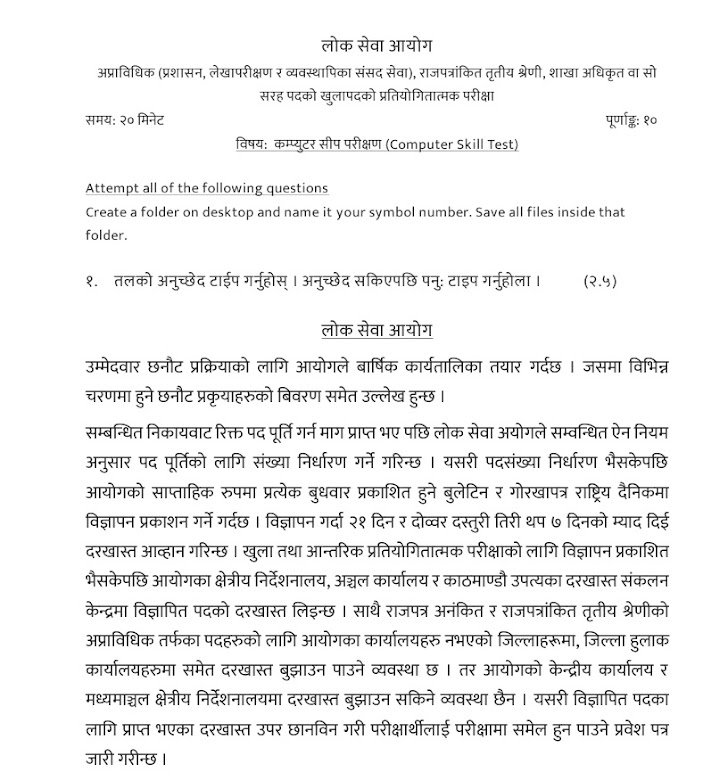 लोक सेवा आयोग

अप्राविधिक (प्रशासन, लेखापरीक्षण र व्यवस्थापिका संसद सेवा), राजपत्रांकित तृतीय श्रेणी, शाखा अधिकृत वा सो सरह पदको खुलापदको प्रतियोगितात्मक परीक्षा

समय: २० मिनेट

पूर्णाङ्क: १०

विषय: कम्प्युटर सीप परीक्षण (Computer Skill Test)

Attempt all of the following questions

Create a folder on desktop and name it your symbol number. Save all files inside that folder.

१. तलको अनुच्छेद टाईप गर्नुहोस् । अनुच्छेद सकिएपछि पनु: टाइप गर्नुहोला । (२.५)

लोक सेवा आयोग

उम्मेदवार छनौट प्रक्रियाको लागि आयोगले बार्षिक कार्यतालिका तयार गर्दछ । जसमा विभिन्न चरणमा हुने छनौट प्रकृयाहरुको बिवरण समेत उल्लेख हुन्छ ।

सम्बन्धित निकायवाट रिक्त पद पूर्ति गर्न माग प्राप्त भए पछि लोक सेवा अयोगले सम्वन्धित ऐन नियम अनुसार पद पूर्तिको लागि संख्या निर्धारण गर्ने गरिन्छ । यसरी पदसंख्या निर्धारण भैसकेपछि आयोगको साप्ताहिक रुपमा प्रत्येक बुधवार प्रकाशित हुने बुलेटिन र गोरखापत्र राष्ट्रिय दैनिकमा विज्ञापन प्रकाशन गर्ने गर्दछ । विज्ञापन गर्दा २१ दिन र दोव्वर दस्तुरी तिरी थप ७ दिनको म्याद दिई दरखास्त आव्हान गरिन्छ । खुला तथा आन्तरिक प्रतियोगितात्मक परीक्षाको लागि विज्ञापन प्रकाशित भैसकेपछि आयोगका क्षेत्रीय निर्देशनालय, अञ्चल कार्यालय र काठमाण्डौ उपत्यका दरखास्त संकलन केन्द्रमा विज्ञापित पदको दरखास्त लिइन्छ । साथै राजपत्र अनंकित र राजपत्रांकित तृतीय श्रेणीको अप्राविधिक तर्फका पदहरुको लागि आयोगका कार्यालयहरु नभएको जिल्लाहरूमा, जिल्ला हुलाक कार्यालयहरुमा समेत दरखास्त बुझाउन पाउने व्यवस्था छ । तर आयोगको केन्द्रीय कार्यालय र मध्यमाञ्चल क्षेत्रीय निर्देशनालयमा दरखास्त बुझाउन सकिने व्यवस्था छैन । यसरी विज्ञापित पदका लागि प्राप्त भएका दरखास्त उपर छानविन गरी परीक्षार्थीलाई परीक्षामा समेल हुन पाउने प्रवेश पत्र जारी गरीन्छ ।